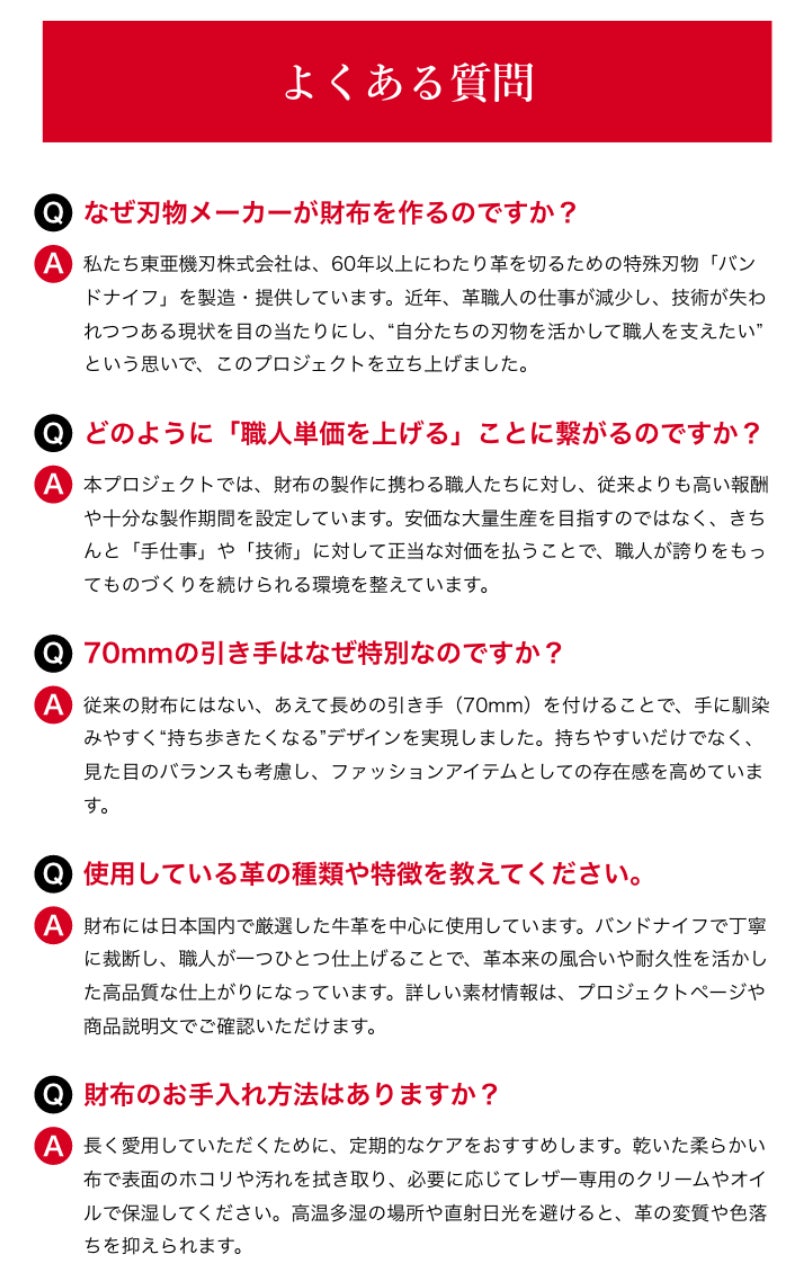 よくある質問

Q なぜ刃物メーカーが財布を作るのですか？

A 私たち東亜機刃株式会社は、60年以上にわたり革を切るための特殊刃物「バンドナイフ」を製造・提供しています。近年、革職人の仕事が減少し、技術が失われつつある現状を目の当たりにし、“自分たちの刃物を活かして職人を支えたい”という思いで、このプロジェクトを立ち上げました。

Q どのように「職人単価を上げる」ことに繋がるのですか？

A 本プロジェクトでは、財布の製作に携わる職人たちに対し、従来よりも高い報酬や十分な製作期間を設定しています。安価な大量生産を目指すのではなく、きちんと「手仕事」や「技術」に対して正当な対価を払うことで、職人が誇りをもってものづくりを続けられる環境を整えています。

Q 70mmの引き手はなぜ特別なのですか？

A 従来の財布にはない、あえて長めの引き手（70mm）を付けることで、手に馴染みやすく“持ち歩きたくなる”デザインを実現しました。持ちやすいだけでなく、見た目のバランスも考慮し、ファッションアイテムとしての存在感を高めています。

Q 使用している革の種類や特徴を教えてください。

A 財布には日本国内で厳選した牛革を中心に使用しています。バンドナイフで丁寧に裁断し、職人が一つひとつ仕上げることで、革本来の風合いや耐久性を活かした高品質な仕上がりになっています。詳しい素材情報は、プロジェクトページや商品説明文でご確認いただけます。

Q 財布のお手入れ方法はありますか？

A 長く愛用していただくために、定期的なケアをおすすめします。乾いた柔らかい布で表面のホコリや汚れを拭き取り、必要に応じてレザー専用のクリームやオイルで保湿してください。高温多湿の場所や直射日光を避けると、革の変質や色落ちを抑えられます。